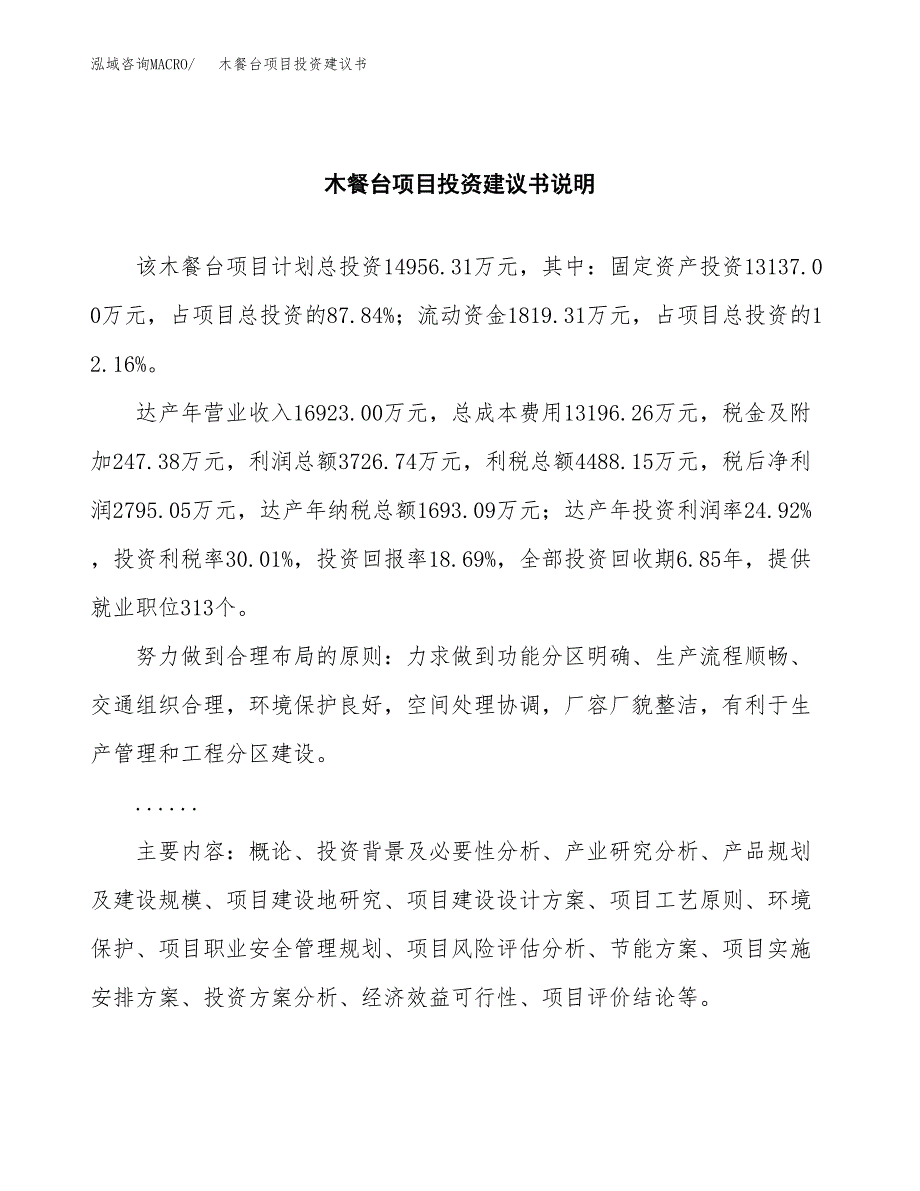 泓域咨询MACRO/　木餐台项目投资建议书

木餐台项目投资建议书说明

该木餐台项目计划总投资14956.31万元，其中：固定资产投资13137.00万元，占项目总投资的87.84%；流动资金1819.31万元，占项目总投资的12.16%。

达产年营业收入16923.00万元，总成本费用13196.26万元，税金及附加247.38万元，利润总额3726.74万元，利税总额4488.15万元，税后净利润2795.05万元，达产年纳税总额1693.09万元；达产年投资利润率24.92%，投资利税率30.01%，投资回报率18.69%，全部投资回收期6.85年，提供就业职位313个。

努力做到合理布局的原则：力求做到功能分区明确、生产流程顺畅、交通组织合理，环境保护良好，空间处理协调，厂容厂貌整洁，有利于生产管理和工程分区建设。

......

主要内容：概论、投资背景及必要性分析、产业研究分析、产品规划及建设规模、项目建设地研究、项目建设设计方案、项目工艺原则、环境保护、项目职业安全管理规划、项目风险评估分析、节能方案、项目实施安排方案、投资方案分析、经济效益可行性、项目评价结论等。